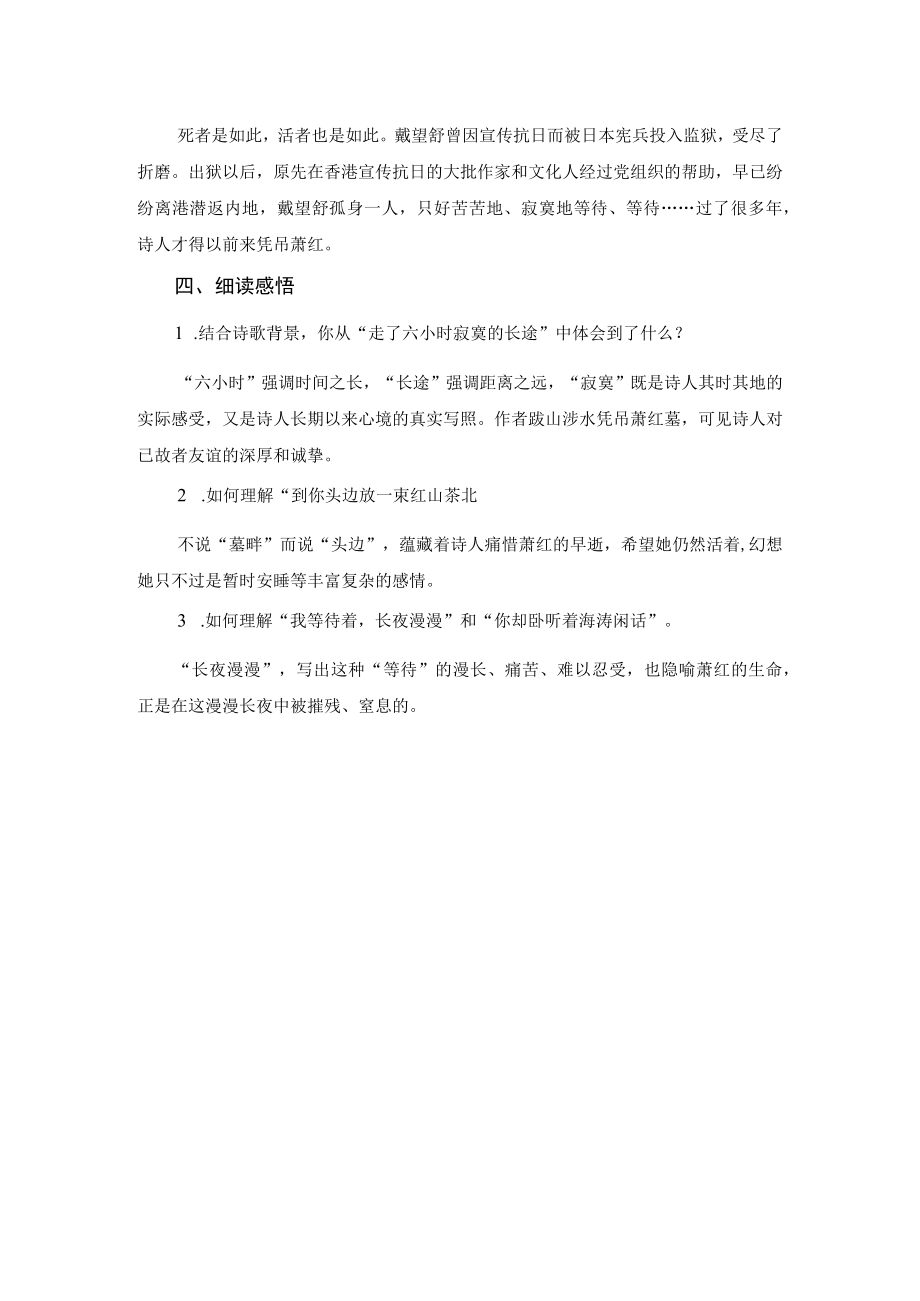 死者是如此，活者也是如此。戴望舒曾因宣传抗日而被日本宪兵投入监狱，受尽了折磨。出狱以后，原先在香港宣传抗日的大批作家和文化人经过党组织的帮助，早已纷纷离港潜返内地，戴望舒孤身一人，只好苦苦地、寂寞地等待、等待……过了很多年，诗人才得以前来凭吊萧红。

四、细读感悟

1 .结合诗歌背景，你从“走了六小时寂寞的长途”中体会到了什么？

“六小时”强调时间之长，“长途”强调距离之远，“寂寞”既是诗人其时其地的实际感受，又是诗人长期以来心境的真实写照。作者跋山涉水凭吊萧红墓，可见诗人对已故者友谊的深厚和诚挚。

2 .如何理解“到你头边放一束红山茶北

不说“墓畔”而说“头边”，蕴藏着诗人痛惜萧红的早逝，希望她仍然活着,幻想她只不过是暂时安睡等丰富复杂的感情。

3 .如何理解“我等待着，长夜漫漫”和“你却卧听着海涛闲话”。

“长夜漫漫”，写出这种“等待”的漫长、痛苦、难以忍受，也隐喻萧红的生命，正是在这漫漫长夜中被摧残、窒息的。